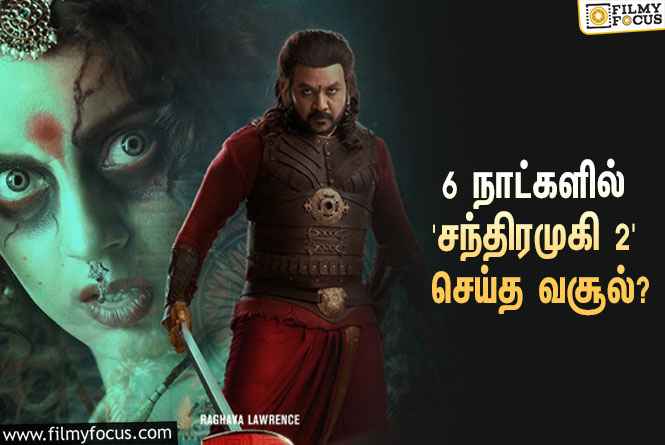 FILMY FOCUS

6 நாட்களில் 'சந்திரமுகி 2' செய்த வசூல்?

RAGHAVA LAWRENCE

www.filmyfocus.com